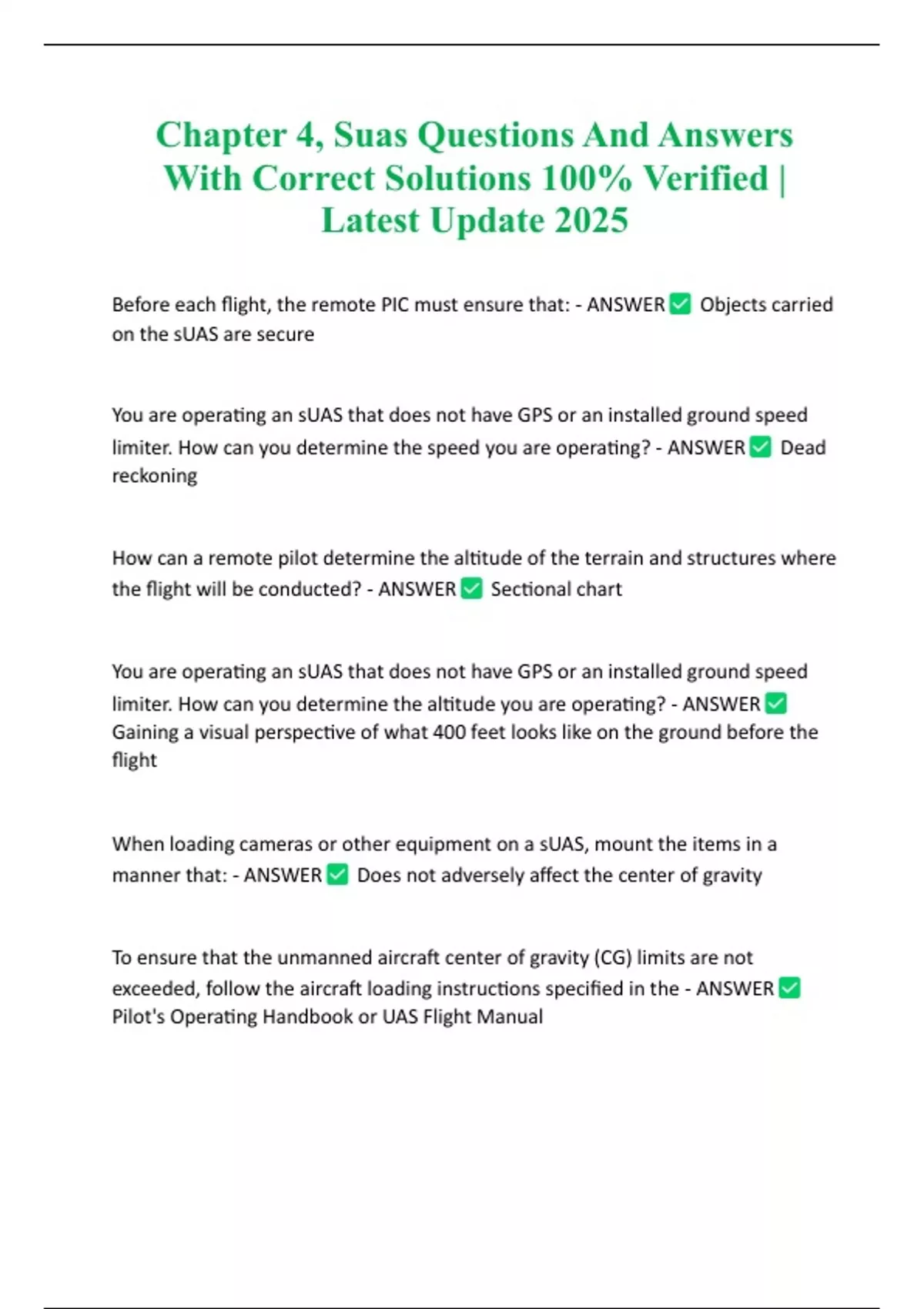 Chapter 4, Suas Questions And Answers With Correct Solutions 100% Verified | Latest Update 2025

Before each flight, the remote PIC must ensure that: - ANSWER ☑ Objects carried on the sUAS are secure

You are operating an sUAS that does not have GPS or an installed ground speed limiter. How can you determine the speed you are operating? - ANSWER ☑ Dead reckoning

How can a remote pilot determine the altitude of the terrain and structures where the flight will be conducted? - ANSWER ☑ Sectional chart

You are operating an sUAS that does not have GPS or an installed ground speed limiter. How can you determine the altitude you are operating? - ANSWER ☑ Gaining a visual perspective of what 400 feet looks like on the ground before the flight

When loading cameras or other equipment on a sUAS, mount the items in a manner that: - ANSWER ☑ Does not adversely affect the center of gravity

To ensure that the unmanned aircraft center of gravity (CG) limits are not exceeded, follow the aircraft loading instructions specified in the - ANSWER ☑ Pilot's Operating Handbook or UAS Flight Manual